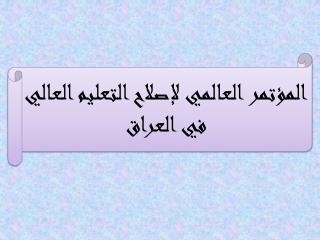 المؤتمر العالمي لإصلاح التعليم العالي في العراق